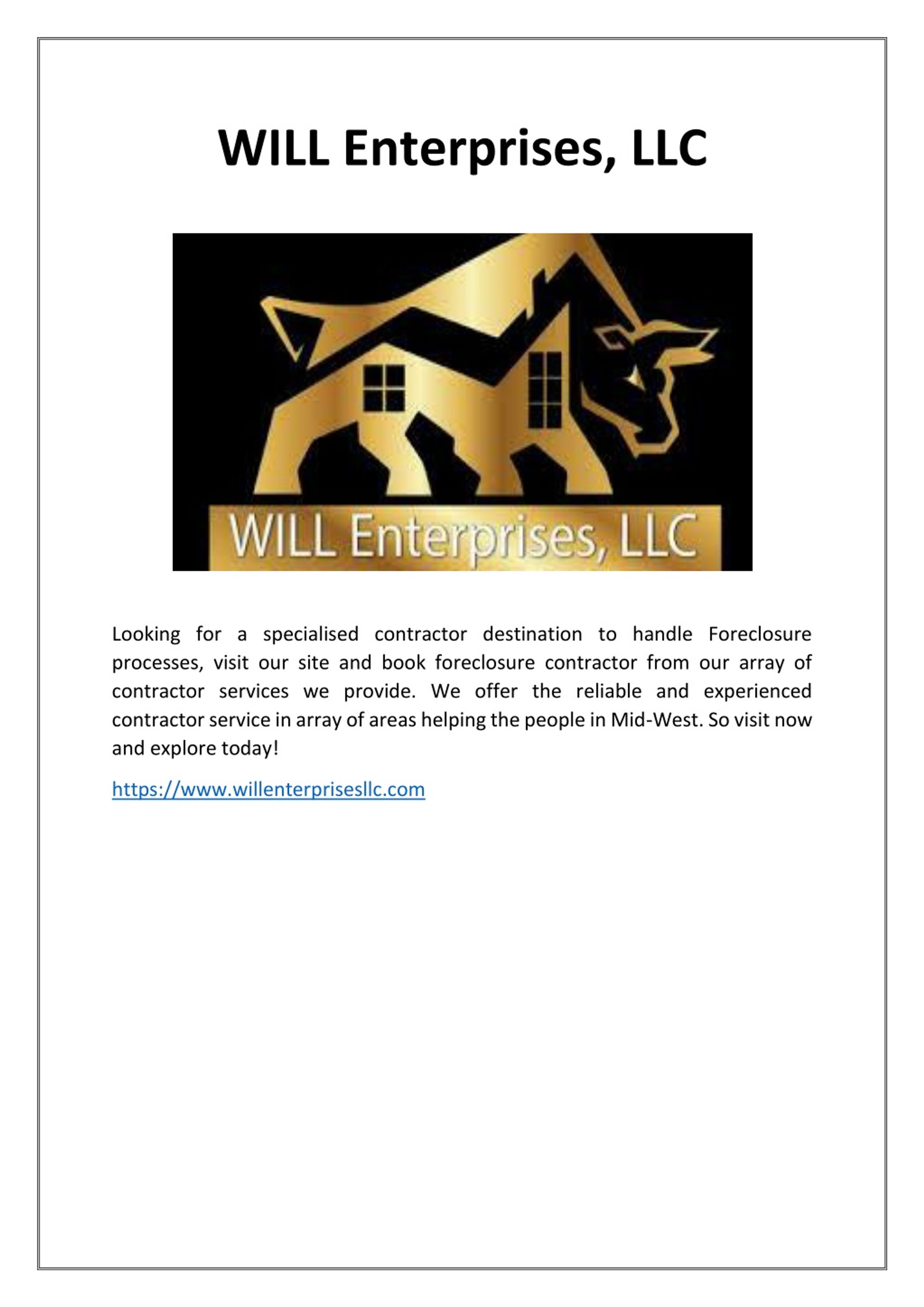 WILL Enterprises, LLC

WILL Enterprises, LLC

Looking for a specialised contractor destination to handle Foreclosure processes, visit our site and book foreclosure contractor from our array of contractor services we provide. We offer the reliable and experienced contractor service in array of areas helping the people in Mid-West. So visit now and explore today!

https://www.willenterprisesllc.com